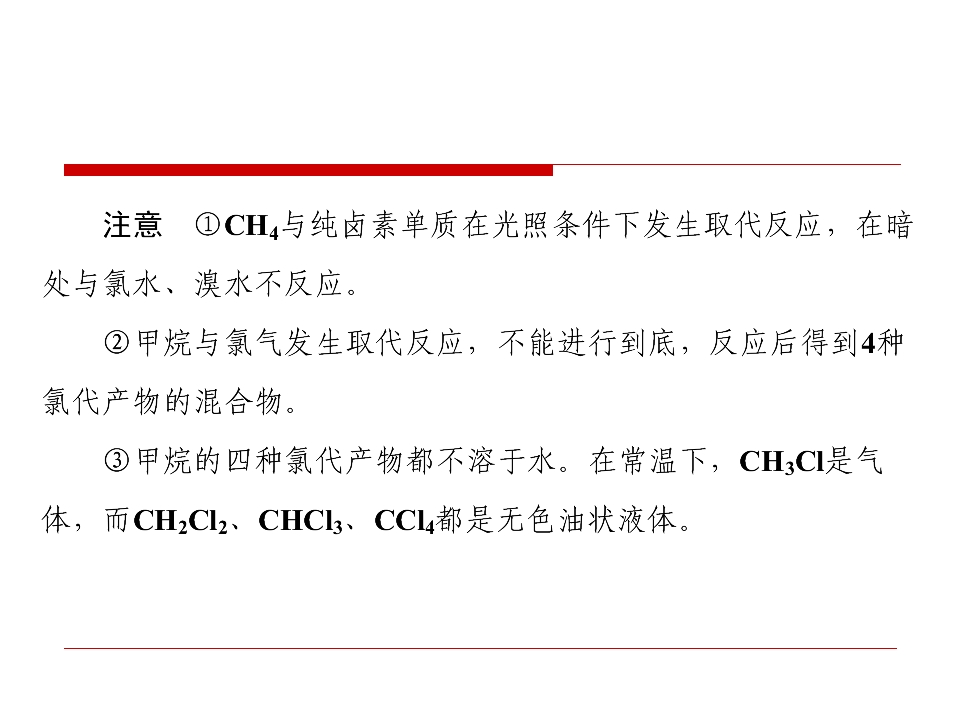 注意 ①$CH_4$与纯卤素单质在光照条件下发生取代反应，在暗处与氯水、溴水不反应。

②甲烷与氯气发生取代反应，不能进行到底，反应后得到4种氯代产物的混合物。

③甲烷的四种氯代产物都不溶于水。在常温下，$CH_3Cl$是气体，而$CH_2Cl_2$、$CHCl_3$、$CCl_4$都是无色油状液体。